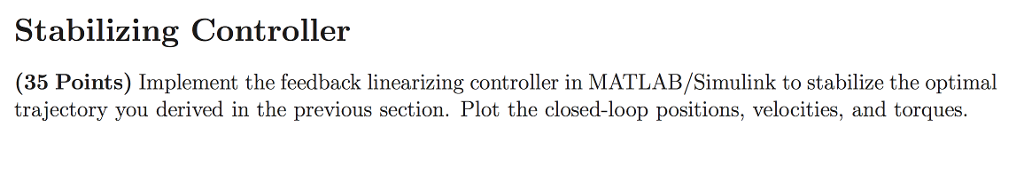 Stabilizing Controller

(35 Points) Implement the feedback linearizing controller in MATLAB/Simulink to stabilize the optimal trajectory you derived in the previous section. Plot the closed-loop positions, velocities, and torques.